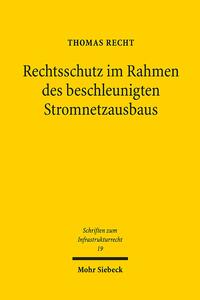 THOMAS RECHT

Rechtsschutz im Rahmen des beschleunigten Stromnetzausbaus

Schriften zum Infrastrukturrecht
19

Mohr Siebeck